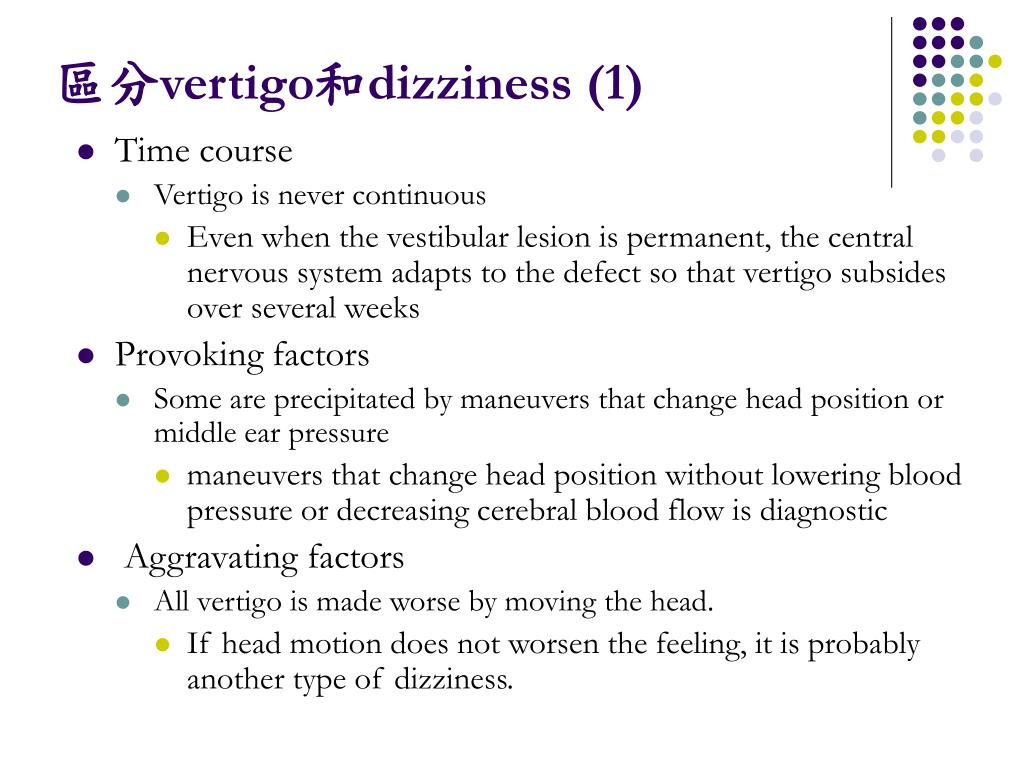 區分vertigo和dizziness (1)

- Time course
  - Vertigo is never continuous
    - Even when the vestibular lesion is permanent, the central nervous system adapts to the defect so that vertigo subsides over several weeks
- Provoking factors
  - Some are precipitated by maneuvers that change head position or middle ear pressure
    - maneuvers that change head position without lowering blood pressure or decreasing cerebral blood flow is diagnostic
- Aggravating factors
  - All vertigo is made worse by moving the head.
    - If head motion does not worsen the feeling, it is probably another type of dizziness.